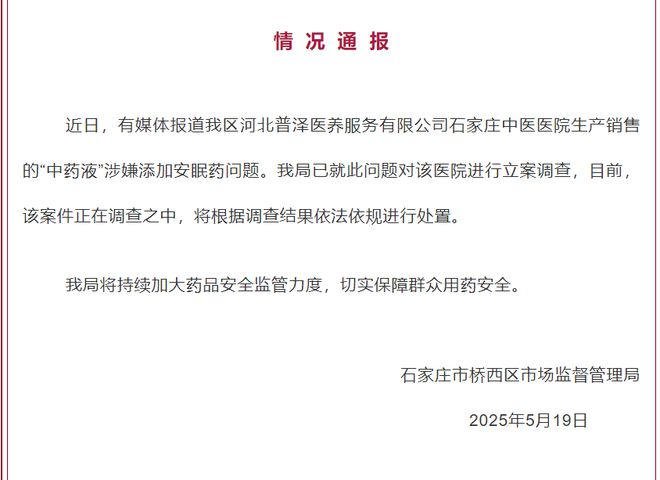 情况通报

近日，有媒体报道我区河北普泽医养服务有限公司石家庄中医医院生产销售的“中药液”涉嫌添加安眠药问题。我局已就此问题对该医院进行立案调查，目前，该案件正在调查之中，将根据调查结果依法依规进行处置。

我局将持续加大药品安全监管力度，切实保障群众用药安全。

石家庄市桥西区市场监督管理局

2025年5月19日